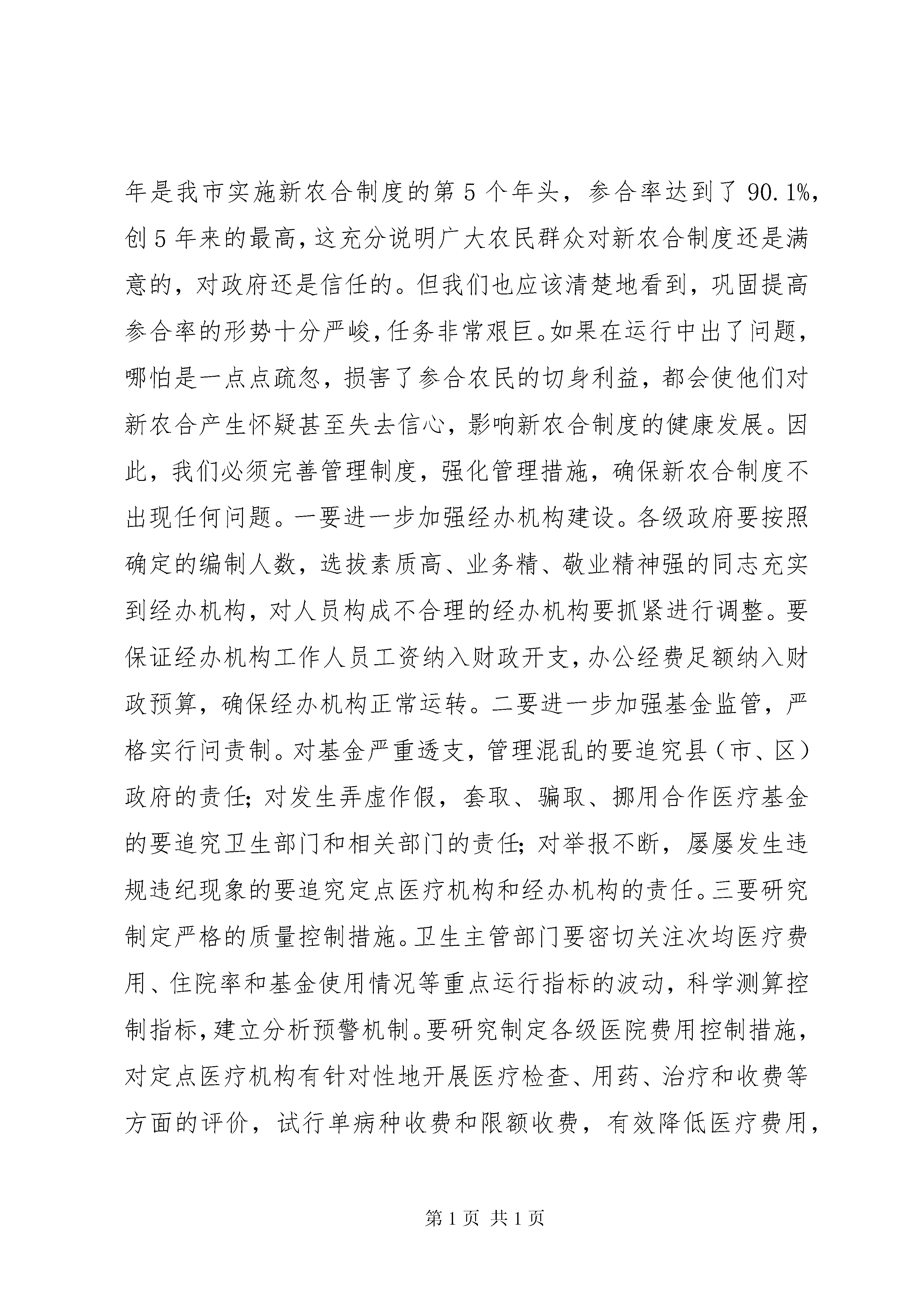 年是我市实施新农合制度的第5个年头，参合率达到了90.1%，创5年来的最高，这充分说明广大农民群众对新农合制度还是满意的，对政府还是信任的。但我们也应该清楚地看到，巩固提高参合率的形势十分严峻，任务非常艰巨。如果在运行中出了问题，哪怕是一点点疏忽，损害了参合农民的切身利益，都会使他们对新农合产生怀疑甚至失去信心，影响新农合制度的健康发展。因此，我们必须完善管理制度，强化管理措施，确保新农合制度不出现任何问题。一要进一步加强经办机构建设。各级政府要按照确定的编制人数，选拔素质高、业务精、敬业精神强的同志充实到经办机构，对人员构成不合理的经办机构要抓紧进行调整。要保证经办机构工作人员工资纳入财政开支，办公经费足额纳入财政预算，确保经办机构正常运转。二要进一步加强基金监管，严格实行问责制。对基金严重透支，管理混乱的要追究县（市、区）政府的责任；对发生弄虚作假，套取、骗取、挪用合作医疗基金的要追究卫生部门和相关部门的责任；对举报不断，屡屡发生违规违纪现象的要追究定点医疗机构和经办机构的责任。三要研究制定严格的质量控制措施。卫生主管部门要密切关注次均医疗费用、住院率和基金使用情况等重点运行指标的波动，科学测算控制指标，建立分析预警机制。要研究制定各级医院费用控制措施，对定点医疗机构有针对性地开展医疗检查、用药、治疗和收费等方面的评价，试行单病种收费和限额收费，有效降低医疗费用，

第1页 共1页